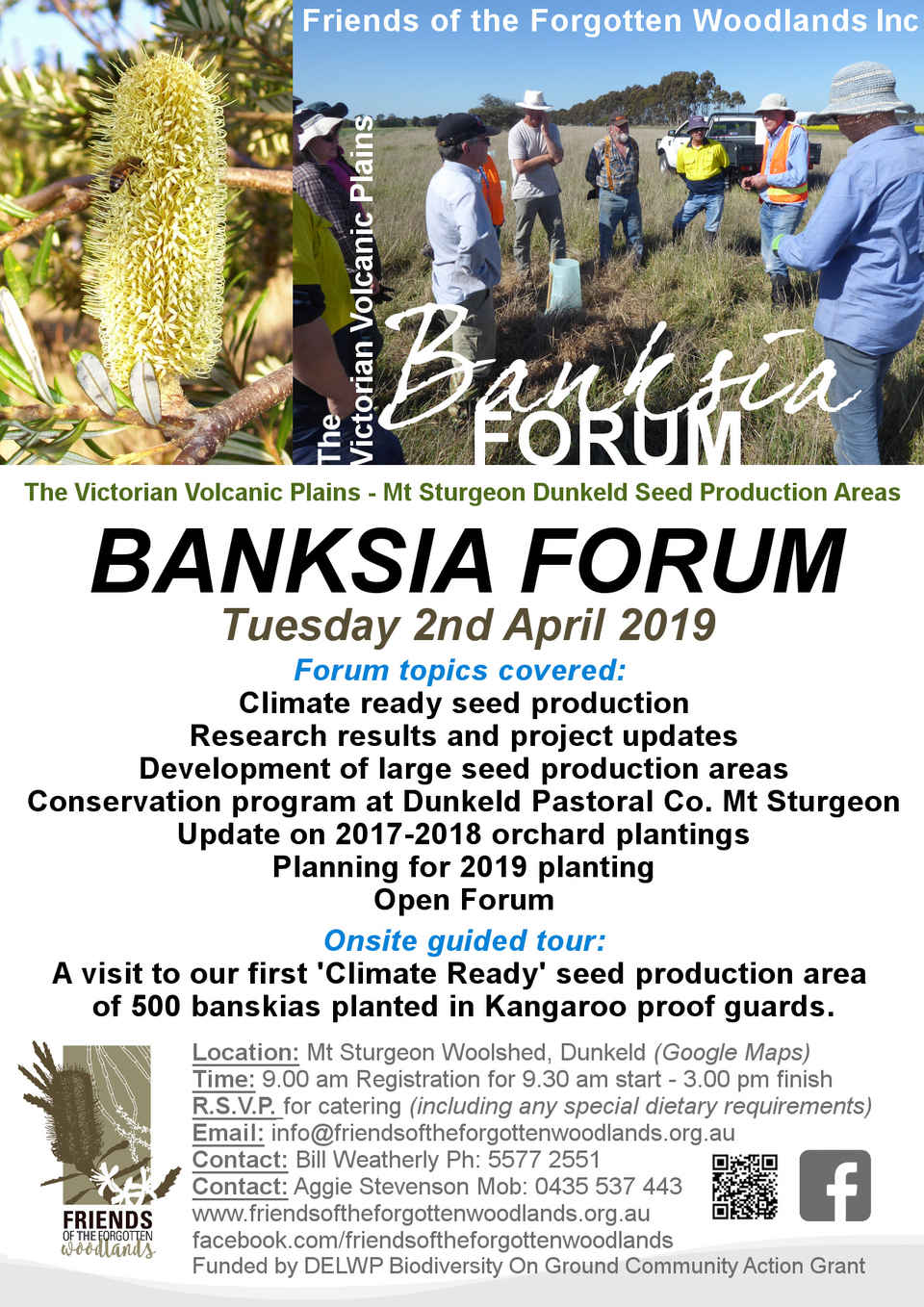 Friends of the Forgotten Woodlands Inc

The Victorian Volcanic Plains

Banksia
FORUM

The Victorian Volcanic Plains - Mt Sturgeon Dunkeld Seed Production Areas

BANKSIA FORUM

Tuesday 2nd April 2019

Forum topics covered:
Climate ready seed production
Research results and project updates
Development of large seed production areas
Conservation program at Dunkeld Pastoral Co. Mt Sturgeon
Update on 2017-2018 orchard plantings
Planning for 2019 planting
Open Forum

Onsite guided tour:
A visit to our first 'Climate Ready' seed production area of 500 banskias planted in Kangaroo proof guards.

FRIENDS
OF THE FORGOTTEN
woodlands

Location: Mt Sturgeon Woolshed, Dunkeld (Google Maps)
Time: 9.00 am Registration for 9.30 am start - 3.00 pm finish
R.S.V.P. for catering (including any special dietary requirements)
Email: info@friendsoftheforgottenwoodlands.org.au
Contact: Bill Weatherly Ph: 5577 2551
Contact: Aggie Stevenson Mob: 0435 537 443
www.friendsoftheforgottenwoodlands.org.au
facebook.com/friendsoftheforgottenwoodlands
Funded by DELWP Biodiversity On Ground Community Action Grant